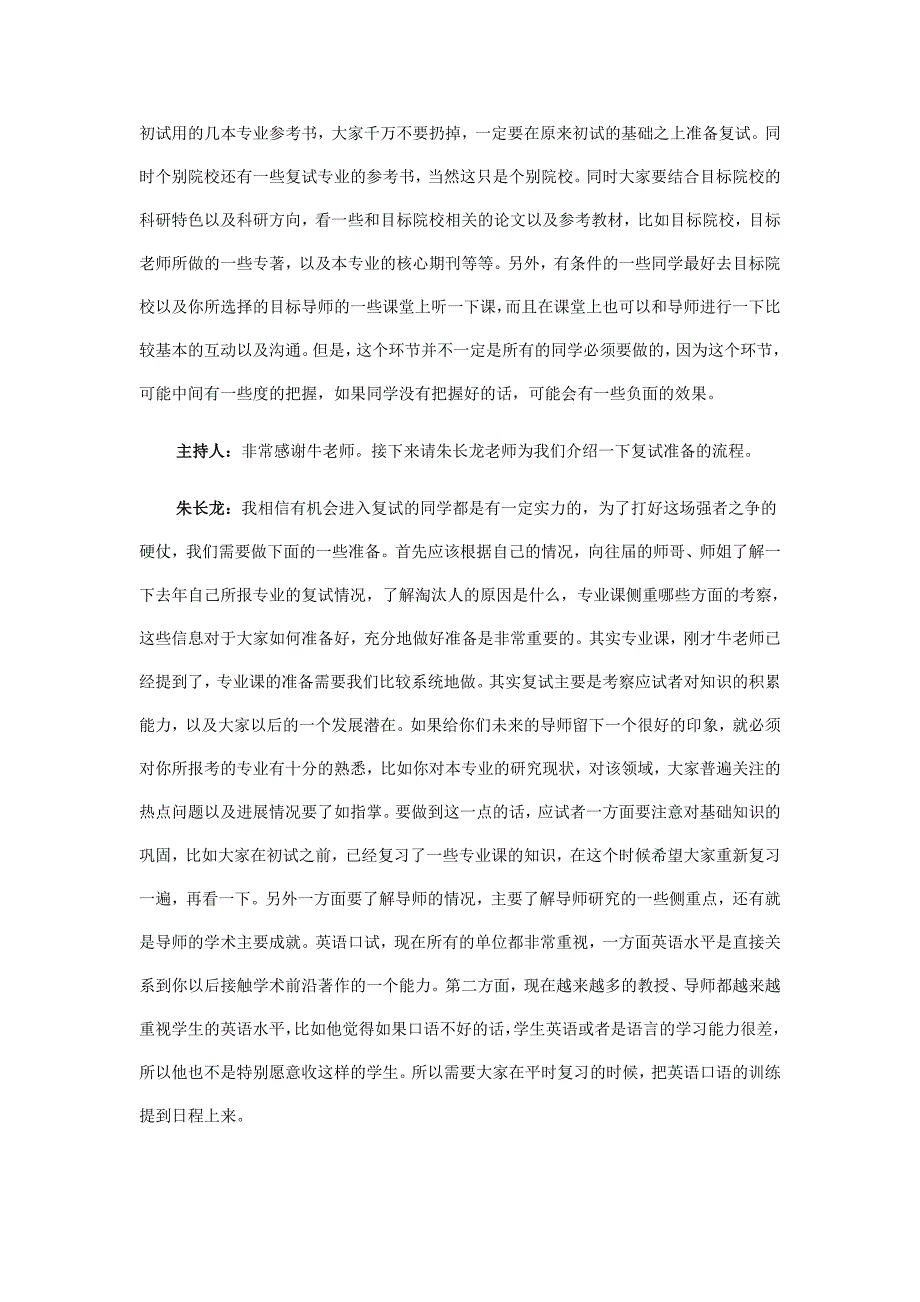 初试用的几本专业参考书，大家千万不要扔掉，一定要在原来初试的基础之上准备复试。同时个别院校还有一些复试专业的参考书，当然这只是个别院校。同时大家要结合目标院校的科研特色以及科研方向，看一些和目标院校相关的论文以及参考教材，比如目标院校，目标老师所做的一些专著，以及本专业的核心期刊等等。另外，有条件的一些同学最好去目标院校以及你所选择的目标导师的一些课堂上听一下课，而且在课堂上也可以和导师进行一下比较基本的互动以及沟通。但是，这个环节并不一定是所有的同学必须要做的，因为这个环节，可能中间有一些度的把握，如果同学没有把握好的话，可能会有一些负面的效果。

主持人：非常感谢牛老师。接下来请朱长龙老师为我们介绍一下复试准备的流程。

朱长龙：我相信有机会进入复试的同学都是有一定实力的，为了打好这场强者之争的硬仗，我们需要做下面的一些准备。首先应该根据自己的情况，向往届的师哥、师姐了解一下去年自己所报专业的复试情况，了解淘汰人的原因是什么，专业课侧重哪些方面的考察，这些信息对于大家如何准备好，充分地做好准备是非常重要的。其实专业课，刚才牛老师已经提到了，专业课的准备需要我们比较系统地做。其实复试主要是考察应试者对知识的积累能力，以及大家以后的一个发展潜在。如果给你们未来的导师留下一个很好的印象，就必须对你所报考的专业有十分的熟悉，比如你对本专业的研究现状，对该领域，大家普遍关注的热点问题以及进展情况要了如指掌。要做到这一点的话，应试者一方面要注意对基础知识的巩固，比如大家在初试之前，已经复习了一些专业课的知识，在这个时候希望大家重新复习一遍，再看一下。另外一方面要了解导师的情况，主要了解导师研究的一些侧重点，还有就是导师的学术主要成就。英语口试，现在所有的单位都非常重视，一方面英语水平是直接关系到你以后接触学术前沿著作的一个能力。第二方面，现在越来越多的教授、导师都越来越重视学生的英语水平，比如他觉得如果口语不好的话，学生英语或者是语言的学习能力很差，所以他也不是特别愿意收这样的学生。所以需要大家在平时复习的时候，把英语口语的训练提到日程上来。